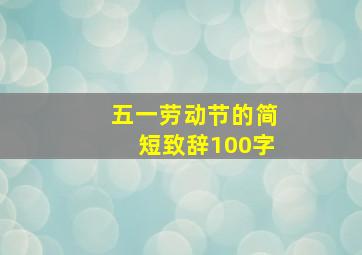 五一劳动节的简短致辞100字